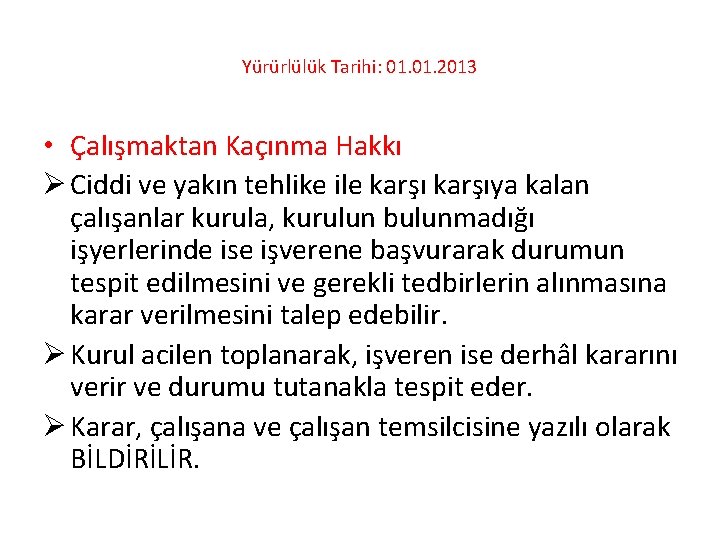 Yürürlülük Tarihi: 01.01.2013

• Çalışmaktan Kaçınma Hakkı

➢ Ciddi ve yakın tehlike ile karşı karşıya kalan çalışanlar kurula, kurulun bulunmadığı işyerlerinde ise işverene başvurarak durumun tespit edilmesini ve gerekli tedbirlerin alınmasına karar verilmesini talep edebilir.

➢ Kurul acilen toplanarak, işveren ise derhâl kararını verir ve durumu tutanakla tespit eder.

➢ Karar, çalışana ve çalışan temsilcisine yazılı olarak BİLDİRİLİR.